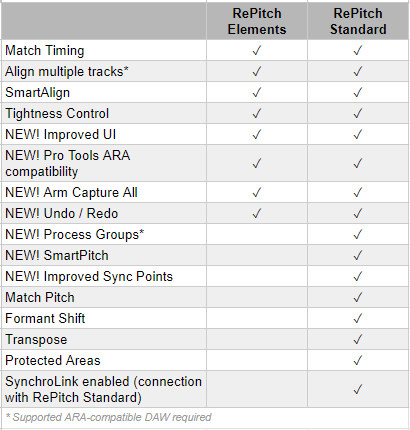 | | RePitch Elements | RePitch Standard |
|---|---|---|
| Match Timing | ✓ | ✓ |
| Align multiple tracks* | ✓ | ✓ |
| SmartAlign | ✓ | ✓ |
| Tightness Control | ✓ | ✓ |
| NEW! Improved UI | ✓ | ✓ |
| NEW! Pro Tools ARA compatibility | ✓ | ✓ |
| NEW! Arm Capture All | ✓ | ✓ |
| NEW! Undo / Redo | ✓ | ✓ |
| NEW! Process Groups* | | ✓ |
| NEW! SmartPitch | | ✓ |
| NEW! Improved Sync Points | | ✓ |
| Match Pitch | | ✓ |
| Formant Shift | | ✓ |
| Transpose | | ✓ |
| Protected Areas | | ✓ |
| SynchroLink enabled (connection with RePitch Standard) | | ✓ |

* Supported ARA-compatible DAW required